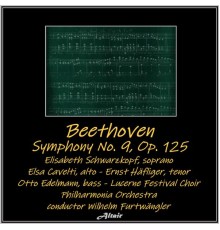 Beethoven
Symphony No. 9, Op. 125
Elisabeth Schwarzkopf, soprano
Elsa Cavelti, alto - Ernst Häfliger, tenor
Otto Edelmann, bass - Lucerne Festival Choir
Philharmonia Orchestra
conductor Wilhelm Furtwängler
Altair